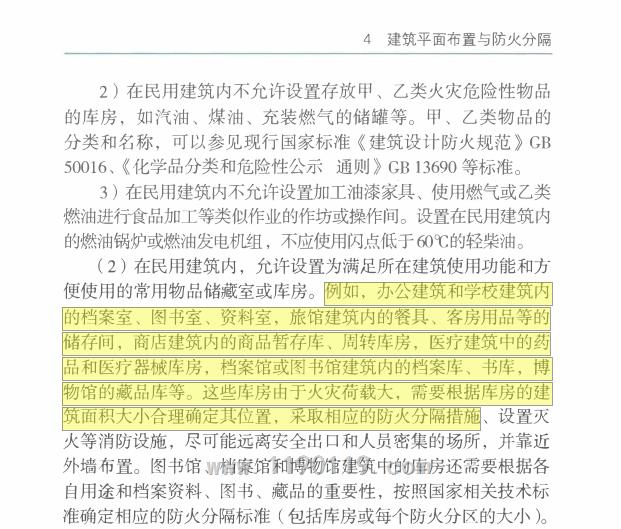 4　建筑平面布置与防火分隔

2）在民用建筑内不允许设置存放甲、乙类火灾危险性物品的库房，如汽油、煤油、充装燃气的储罐等。甲、乙类物品的分类和名称，可以参见现行国家标准《建筑设计防火规范》GB 50016、《化学品分类和危险性公示　通则》GB 13690 等标准。

3）在民用建筑内不允许设置加工油漆家具、使用燃气或乙类燃油进行食品加工等类似作业的作坊或操作间。设置在民用建筑内的燃油锅炉或燃油发电机组，不应使用闪点低于60℃的轻柴油。

（2）在民用建筑内，允许设置为满足所在建筑使用功能和方便使用的常用物品储藏室或库房。例如，办公建筑和学校建筑内的档案室、图书室、资料室，旅馆建筑内的餐具、客房用品等的储存间，商店建筑内的商品暂存库、周转库房，医疗建筑中的药品和医疗器械库房，档案馆或图书馆建筑内的档案库、书库，博物馆的藏品库等。这些库房由于火灾荷载大，需要根据库房的建筑面积大小合理确定其位置，采取相应的防火分隔措施、设置灭火等消防设施，尽可能远离安全出口和人员密集的场所，并靠近外墙布置。图书馆、档案馆和博物馆建筑中的库房还需要根据各自用途和档案资料、图书、藏品的重要性，按照国家相关技术标准确定相应的防火分隔标准（包括库房或每个防火分区的大小）。